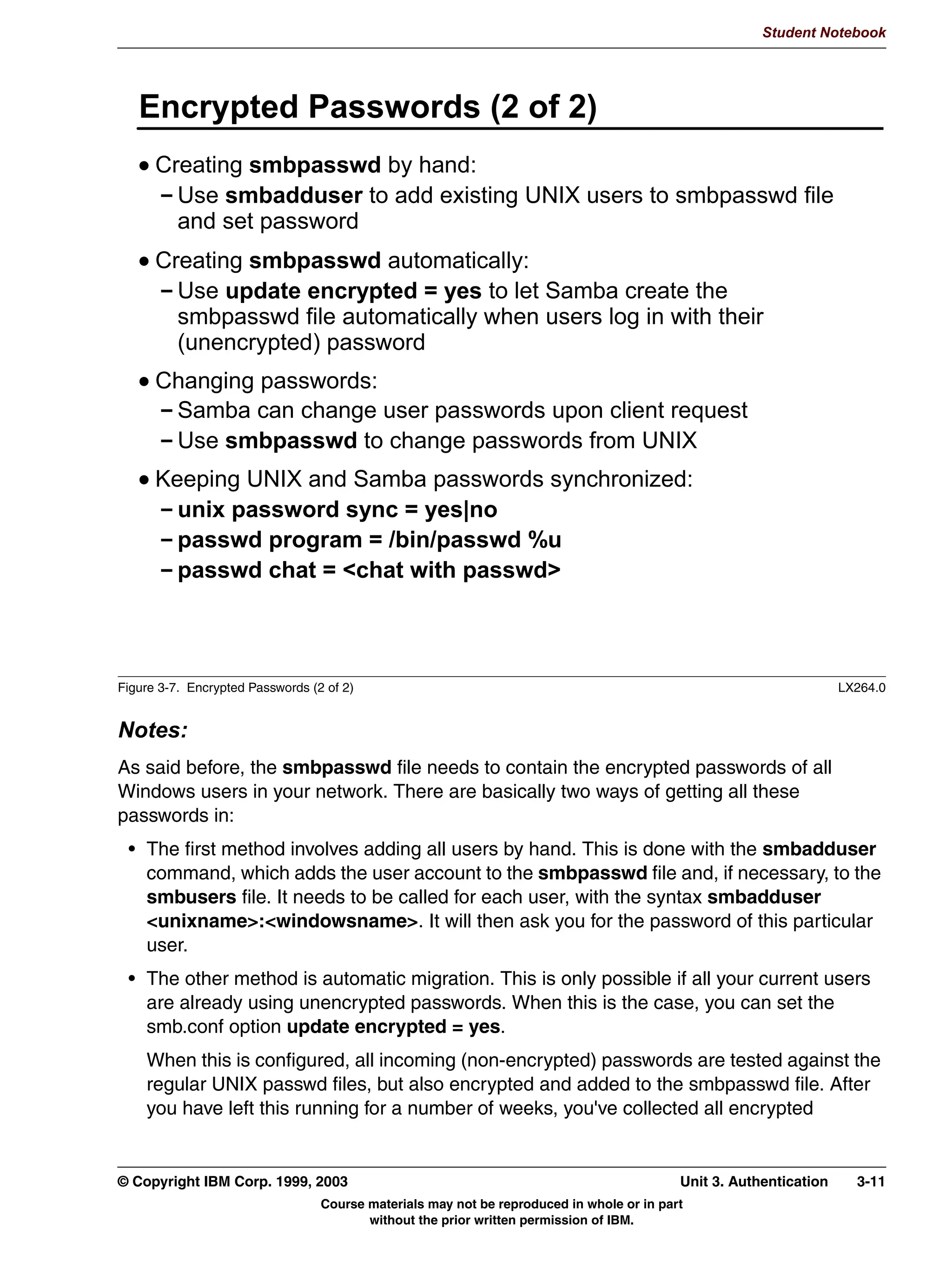 Student Notebook

Encrypted Passwords (2 of 2)

• Creating smbpasswd by hand:
  – Use smbadduser to add existing UNIX users to smbpasswd file and set password

• Creating smbpasswd automatically:
  – Use update encrypted = yes to let Samba create the smbpasswd file automatically when users log in with their (unencrypted) password

• Changing passwords:
  – Samba can change user passwords upon client request
  – Use smbpasswd to change passwords from UNIX

• Keeping UNIX and Samba passwords synchronized:
  – unix password sync = yes|no
  – passwd program = /bin/passwd %u
  – passwd chat = <chat with passwd>

Figure 3-7. Encrypted Passwords (2 of 2)

LX264.0

Notes:

As said before, the smbpasswd file needs to contain the encrypted passwords of all Windows users in your network. There are basically two ways of getting all these passwords in:

• The first method involves adding all users by hand. This is done with the smbadduser command, which adds the user account to the smbpasswd file and, if necessary, to the smbusers file. It needs to be called for each user, with the syntax smbadduser <unixname>:<windowsname>. It will then ask you for the password of this particular user.

• The other method is automatic migration. This is only possible if all your current users are already using unencrypted passwords. When this is the case, you can set the smb.conf option update encrypted = yes.

When this is configured, all incoming (non-encrypted) passwords are tested against the regular UNIX passwd files, but also encrypted and added to the smbpasswd file. After you have left this running for a number of weeks, you've collected all encrypted

© Copyright IBM Corp. 1999, 2003

Unit 3. Authentication

3-11

Course materials may not be reproduced in whole or in part without the prior written permission of IBM.